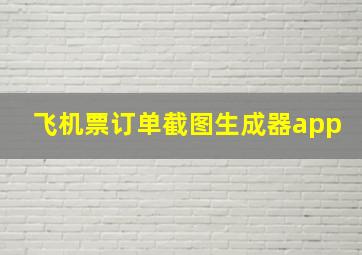 飞机票订单截图生成器app